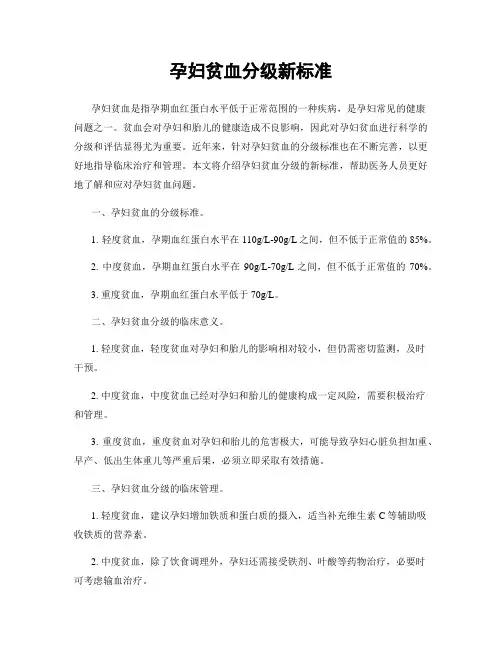 孕妇贫血分级新标准

孕妇贫血是指孕期血红蛋白水平低于正常范围的一种疾病，是孕妇常见的健康问题之一。贫血会对孕妇和胎儿的健康造成不良影响，因此对孕妇贫血进行科学的分级和评估显得尤为重要。近年来，针对孕妇贫血的分级标准也在不断完善，以更好地指导临床治疗和管理。本文将介绍孕妇贫血分级的新标准，帮助医务人员更好地了解和应对孕妇贫血问题。

一、孕妇贫血的分级标准。

1. 轻度贫血，孕期血红蛋白水平在 110g/L-90g/L 之间，但不低于正常值的 85%。

2. 中度贫血，孕期血红蛋白水平在 90g/L-70g/L 之间，但不低于正常值的 70%。

3. 重度贫血，孕期血红蛋白水平低于 70g/L。

二、孕妇贫血分级的临床意义。

1. 轻度贫血，轻度贫血对孕妇和胎儿的影响相对较小，但仍需密切监测，及时干预。

2. 中度贫血，中度贫血已经对孕妇和胎儿的健康构成一定风险，需要积极治疗和管理。

3. 重度贫血，重度贫血对孕妇和胎儿的危害极大，可能导致孕妇心脏负担加重、早产、低出生体重儿等严重后果，必须立即采取有效措施。

三、孕妇贫血分级的临床管理。

1. 轻度贫血，建议孕妇增加铁质和蛋白质的摄入，适当补充维生素 C 等辅助吸收铁质的营养素。

2. 中度贫血，除了饮食调理外，孕妇还需接受铁剂、叶酸等药物治疗，必要时可考虑输血治疗。